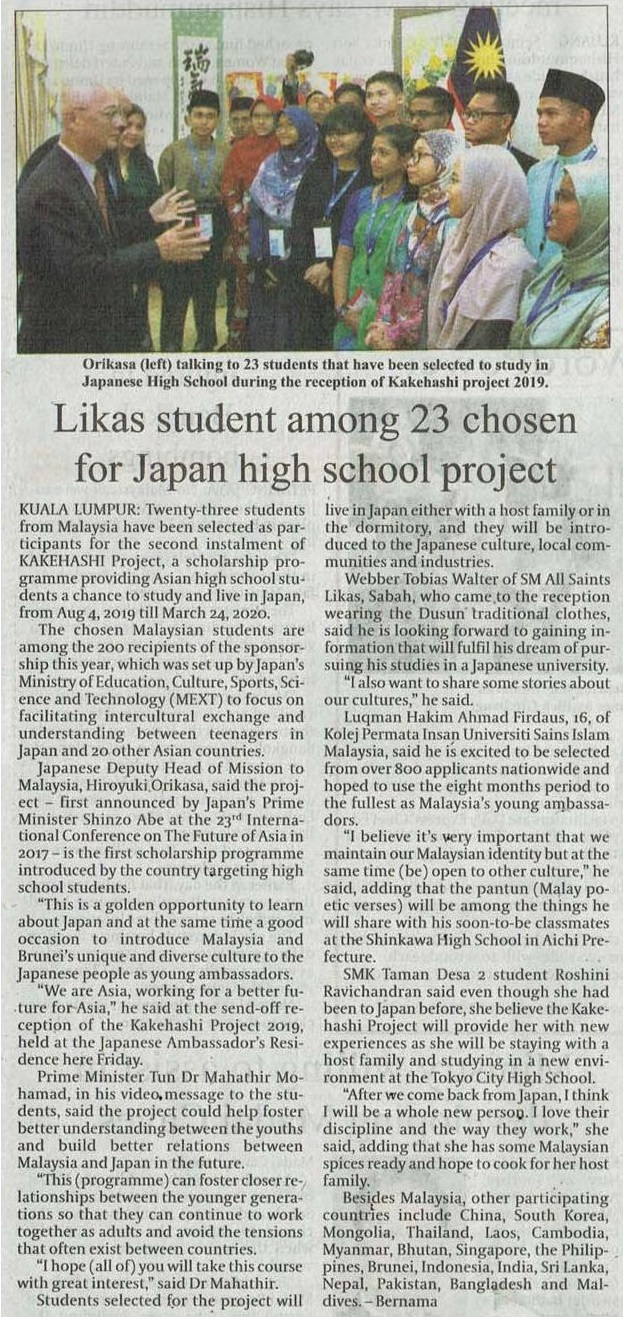 Orikasa (left) talking to 23 students that have been selected to study in Japanese High School during the reception of Kakehashi project 2019.

Likas student among 23 chosen for Japan high school project

KUALA LUMPUR: Twenty-three students from Malaysia have been selected as participants for the second instalment of KAKEHASHI Project, a scholarship programme providing Asian high school students a chance to study and live in Japan, from Aug 4, 2019 till March 24, 2020.

The chosen Malaysian students are among the 200 recipients of the sponsorship this year, which was set up by Japan's Ministry of Education, Culture, Sports, Science and Technology (MEXT) to focus on facilitating intercultural exchange and understanding between teenagers in Japan and 20 other Asian countries.

Japanese Deputy Head of Mission to Malaysia, Hiroyuki Orikasa, said the project – first announced by Japan's Prime Minister Shinzo Abe at the 23rd International Conference on The Future of Asia in 2017 – is the first scholarship programme introduced by the country targeting high school students.

"This is a golden opportunity to learn about Japan and at the same time a good occasion to introduce Malaysia and Brunei's unique and diverse culture to the Japanese people as young ambassadors.

"We are Asia, working for a better future for Asia," he said at the send-off reception of the Kakehashi Project 2019, held at the Japanese Ambassador's Residence here Friday.

Prime Minister Tun Dr Mahathir Mohamad, in his video message to the students, said the project could help foster better understanding between the youths and build better relations between Malaysia and Japan in the future.

"This (programme) can foster closer relationships between the younger generations so that they can continue to work together as adults and avoid the tensions that often exist between countries.

"I hope (all of) you will take this course with great interest," said Dr Mahathir.

Students selected for the project will live in Japan either with a host family or in the dormitory, and they will be introduced to the Japanese culture, local communities and industries.

Webber Tobias Walter of SM All Saints Likas, Sabah, who came to the reception wearing the Dusun traditional clothes, said he is looking forward to gaining information that will fulfil his dream of pursuing his studies in a Japanese university.

"I also want to share some stories about our cultures," he said.

Luqman Hakim Ahmad Firdaus, 16, of Kolej Permata Insan Universiti Sains Islam Malaysia, said he is excited to be selected from over 800 applicants nationwide and hoped to use the eight months period to the fullest as Malaysia's young ambassadors.

"I believe it's very important that we maintain our Malaysian identity but at the same time (be) open to other culture," he said, adding that the pantun (Malay poetic verses) will be among the things he will share with his soon-to-be classmates at the Shinkawa High School in Aichi Prefecture.

SMK Taman Desa 2 student Roshini Ravichandran said even though she had been to Japan before, she believe the Kakehashi Project will provide her with new experiences as she will be staying with a host family and studying in a new environment at the Tokyo City High School.

"After we come back from Japan, I think I will be a whole new person. I love their discipline and the way they work," she said, adding that she has some Malaysian spices ready and hope to cook for her host family.

Besides Malaysia, other participating countries include China, South Korea, Mongolia, Thailand, Laos, Cambodia, Myanmar, Bhutan, Singapore, the Philippines, Brunei, Indonesia, India, Sri Lanka, Nepal, Pakistan, Bangladesh and Maldives. – Bernama